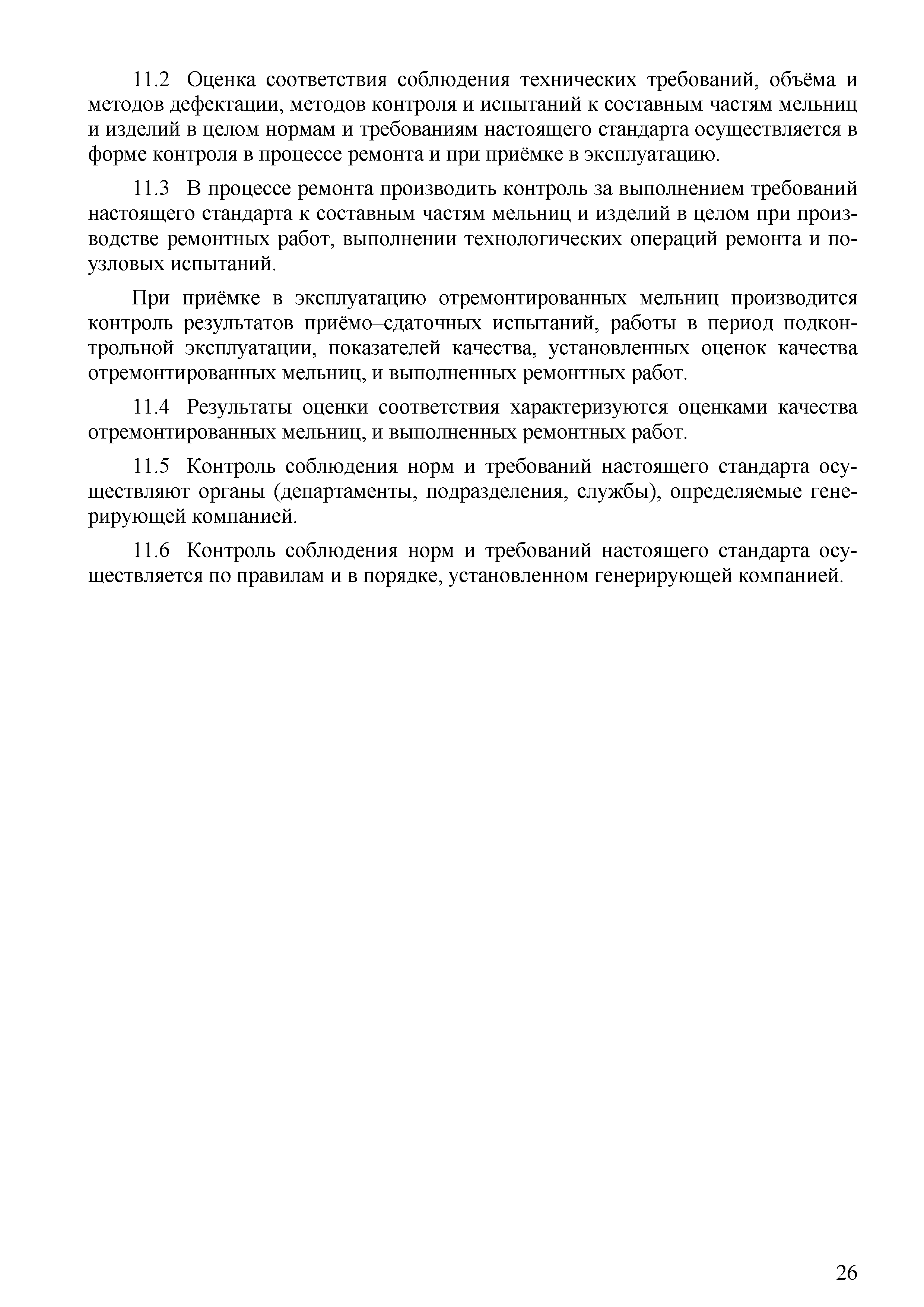 11.2 Оценка соответствия соблюдения технических требований, объёма и методов дефектации, методов контроля и испытаний к составным частям мельниц и изделий в целом нормам и требованиям настоящего стандарта осуществляется в форме контроля в процессе ремонта и при приёмке в эксплуатацию.

11.3 В процессе ремонта производить контроль за выполнением требований настоящего стандарта к составным частям мельниц и изделий в целом при производстве ремонтных работ, выполнении технологических операций ремонта и поузловых испытаний.

При приёмке в эксплуатацию отремонтированных мельниц производится контроль результатов приёмо–сдаточных испытаний, работы в период подконтрольной эксплуатации, показателей качества, установленных оценок качества отремонтированных мельниц, и выполненных ремонтных работ.

11.4 Результаты оценки соответствия характеризуются оценками качества отремонтированных мельниц, и выполненных ремонтных работ.

11.5 Контроль соблюдения норм и требований настоящего стандарта осуществляют органы (департаменты, подразделения, службы), определяемые генерирующей компанией.

11.6 Контроль соблюдения норм и требований настоящего стандарта осуществляется по правилам и в порядке, установленном генерирующей компанией.

26